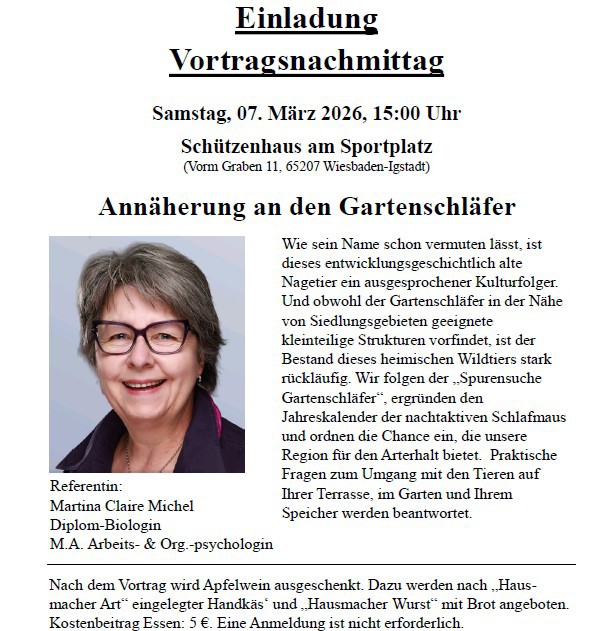 Einladung
Vortragsnachmittag

Samstag, 07. März 2026, 15:00 Uhr

Schützenhaus am Sportplatz
(Vorm Graben 11, 65207 Wiesbaden-Igstadt)

Annäherung an den Gartenschläfer

Referentin:
Martina Claire Michel
Diplom-Biologin
M.A. Arbeits- & Org.-psychologin

Wie sein Name schon vermuten lässt, ist dieses entwicklungsgeschichtlich alte Nagetier ein ausgesprochener Kulturfolger. Und obwohl der Gartenschläfer in der Nähe von Siedlungsgebieten geeignete kleinteilige Strukturen vorfindet, ist der Bestand dieses heimischen Wildtiers stark rückläufig. Wir folgen der „Spurensuche Gartenschläfer“, ergründen den Jahreskalender der nachtaktiven Schlafmaus und ordnen die Chance ein, die unsere Region für den Arterhalt bietet. Praktische Fragen zum Umgang mit den Tieren auf Ihrer Terrasse, im Garten und Ihrem Speicher werden beantwortet.

Nach dem Vortrag wird Apfelwein ausgeschenkt. Dazu werden nach „Hausmacher Art“ eingelegter Handkäs‘ und „Hausmacher Wurst“ mit Brot angeboten. Kostenbeitrag Essen: 5 €. Eine Anmeldung ist nicht erforderlich.